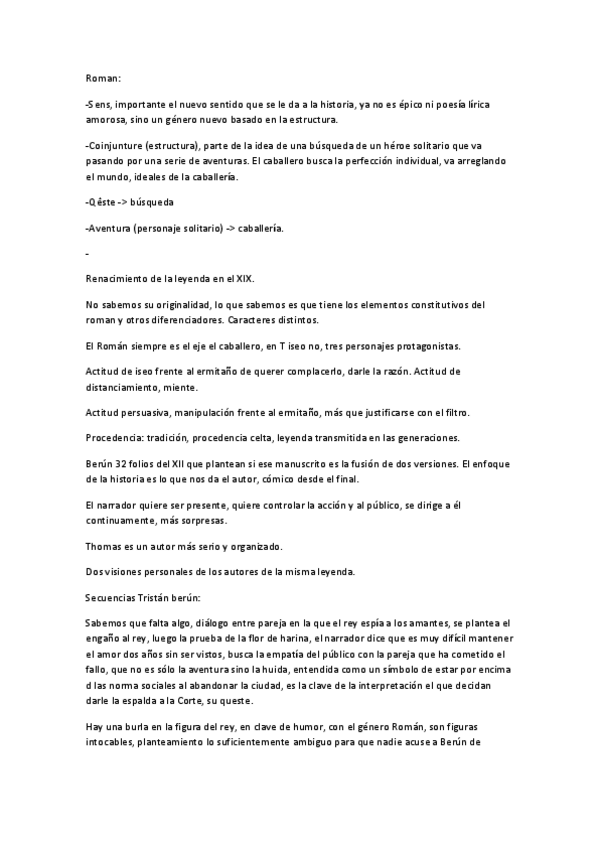 Roman:

-Sens, importante el nuevo sentido que se le da a la historia, ya no es épico ni poesía lírica amorosa, sino un género nuevo basado en la estructura.

-Coinjunture (estructura), parte de la idea de una búsqueda de un héroe solitario que va pasando por una serie de aventuras. El caballero busca la perfección individual, va arreglando el mundo, ideales de la caballería.

-Qêste -> búsqueda

-Aventura (personaje solitario) -> caballería.

-

Renacimiento de la leyenda en el XIX.

No sabemos su originalidad, lo que sabemos es que tiene los elementos constitutivos del roman y otros diferenciadores. Caracteres distintos.

El Román siempre es el eje el caballero, en T iseo no, tres personajes protagonistas.

Actitud de iseo frente al ermitaño de querer complacerlo, darle la razón. Actitud de distanciamiento, miente.

Actitud persuasiva, manipulación frente al ermitaño, más que justificarse con el filtro.

Procedencia: tradición, procedencia celta, leyenda transmitida en las generaciones.

Berún 32 folios del XII que plantean si ese manuscrito es la fusión de dos versiones. El enfoque de la historia es lo que nos da el autor, cómico desde el final.

El narrador quiere ser presente, quiere controlar la acción y al público, se dirige a él continuamente, más sorpresas.

Thomas es un autor más serio y organizado.

Dos visiones personales de los autores de la misma leyenda.

Secuencias Tristán berún:

Sabemos que falta algo, diálogo entre pareja en la que el rey espía a los amantes, se plantea el engaño al rey, luego la prueba de la flor de harina, el narrador dice que es muy difícil mantener el amor dos años sin ser vistos, busca la empatía del público con la pareja que ha cometido el fallo, que no es sólo la aventura sino la huida, entendida como un símbolo de estar por encima d las norma sociales al abandonar la ciudad, es la clave de la interpretación el que decidan darle la espalda a la Corte, su queste.

Hay una burla en la figura del rey, en clave de humor, con el género Román, son figuras intocables, planteamiento lo suficientemente ambiguo para que nadie acuse a Berún de